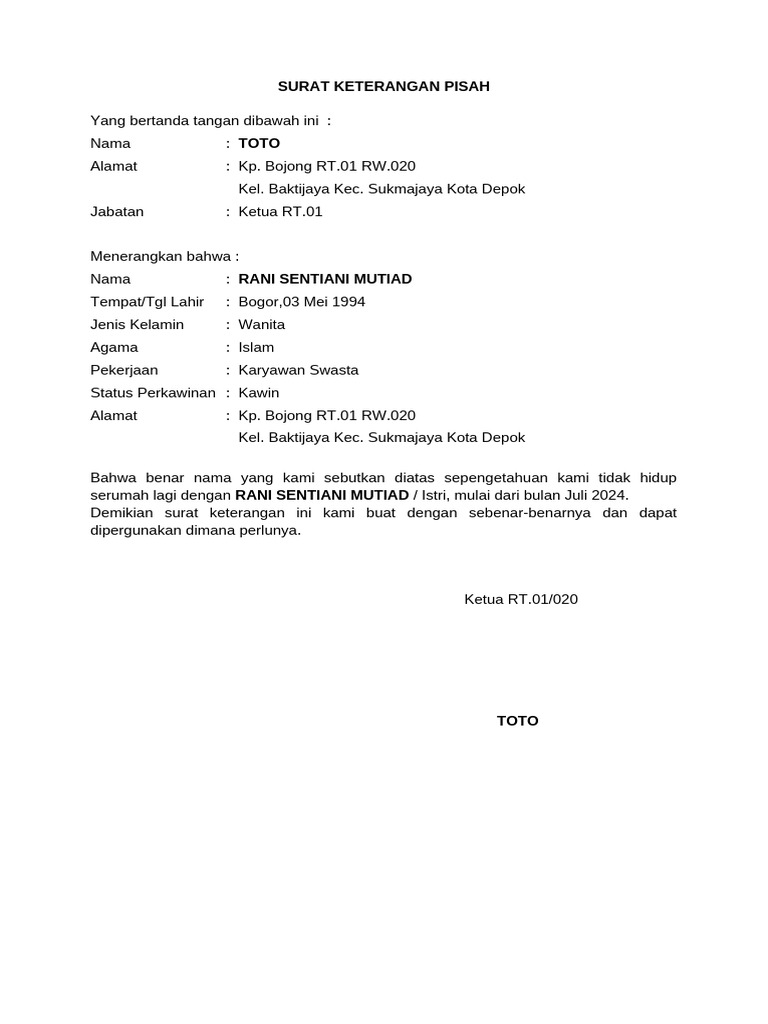 SURAT KETERANGAN PISAH

Yang bertanda tangan dibawah ini :
Nama : TOTO
Alamat : Kp. Bojong RT.01 RW.020
Kel. Baktijaya Kec. Sukmajaya Kota Depok
Jabatan : Ketua RT.01

Menerangkan bahwa :
Nama : RANI SENTIANI MUTIAD
Tempat/Tgl Lahir : Bogor,03 Mei 1994
Jenis Kelamin : Wanita
Agama : Islam
Pekerjaan : Karyawan Swasta
Status Perkawinan : Kawin
Alamat : Kp. Bojong RT.01 RW.020
Kel. Baktijaya Kec. Sukmajaya Kota Depok

Bahwa benar nama yang kami sebutkan diatas sepengetahuan kami tidak hidup serumah lagi dengan RANI SENTIANI MUTIAD / Istri, mulai dari bulan Juli 2024.
Demikian surat keterangan ini kami buat dengan sebenar-benarnya dan dapat dipergunakan dimana perlunya.

Ketua RT.01/020

TOTO